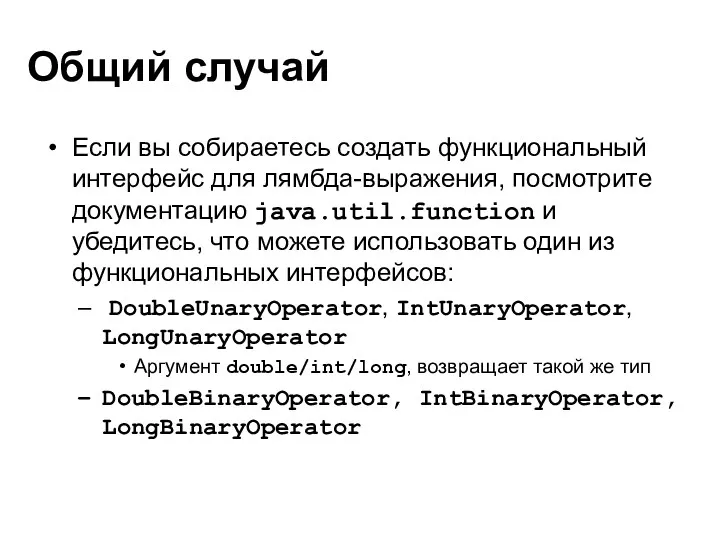 Общий случай

• Если вы собираетесь создать функциональный интерфейс для лямбда-выражения, посмотрите документацию java.util.function и убедитесь, что можете использовать один из функциональных интерфейсов:

– DoubleUnaryOperator, IntUnaryOperator, LongUnaryOperator

• Аргумент double/int/long, возвращает такой же тип

– DoubleBinaryOperator, IntBinaryOperator, LongBinaryOperator